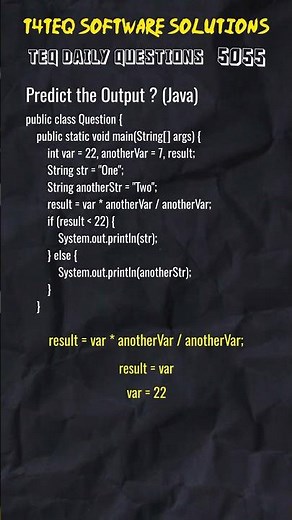 T4TEQ SOFTWARE SOLUTIONS

TEQ DAILY QUESTIONS 5055

Predict the Output ? (Java)

public class Question {
public static void main(String[] args) {
int var = 22, anotherVar = 7, result;
String str = "One";
String anotherStr = "Two";
result = var * anotherVar / anotherVar;
if (result < 22) {
System.out.println(str);
} else {
System.out.println(anotherStr);
}
}

result = var * anotherVar / anotherVar;

result = var

var = 22